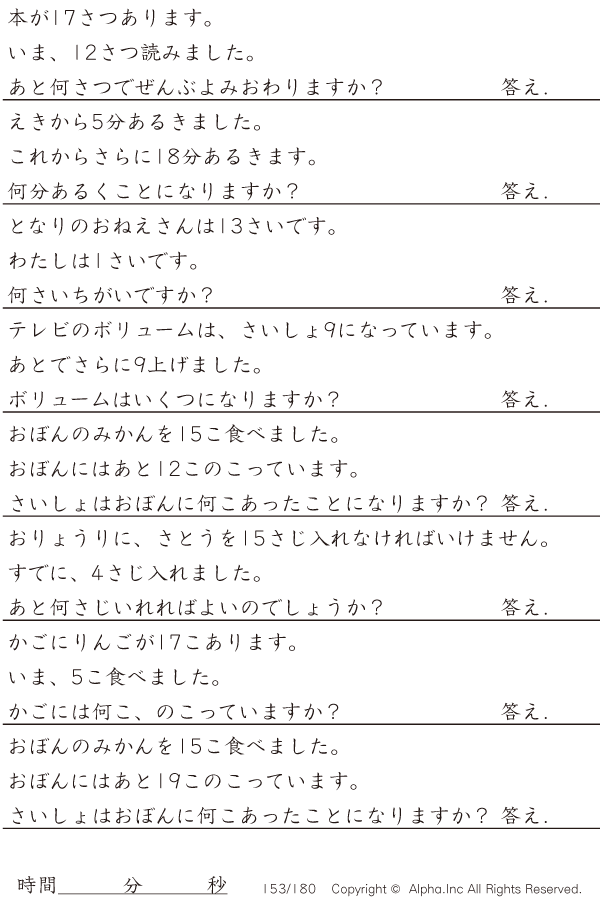 本が17さつあります。
いま、12さつ読みました。
あと何さつでぜんぶよみおわりますか？ 答え.

えきから5分あるきました。
これからさらに18分あるきます。
何分あるくことになりますか？ 答え.

となりのおねえさんは13さいです。
わたしは1さいです。
何さいちがいですか？ 答え.

テレビのボリュームは、さいしょ9になっています。
あとでさらに9上げました。
ボリュームはいくつになりますか？ 答え.

おぼんのみかんを15こ食べました。
おぼんにはあと12このこっています。
さいしょはおぼんに何こあったことになりますか？ 答え.

おりょうりに、さとうを15さじ入れなければいけません。
すでに、4さじ入れました。
あと何さじいれればよいのでしょうか？ 答え.

かごにりんごが17こあります。
いま、5こ食べました。
かごには何こ、のこっていますか？ 答え.

おぼんのみかんを15こ食べました。
おぼんにはあと19このこっています。
さいしょはおぼんに何こあったことになりますか？ 答え.

時間____分____秒 153/180 Copyright © Alpha.Inc All Rights Reserved.